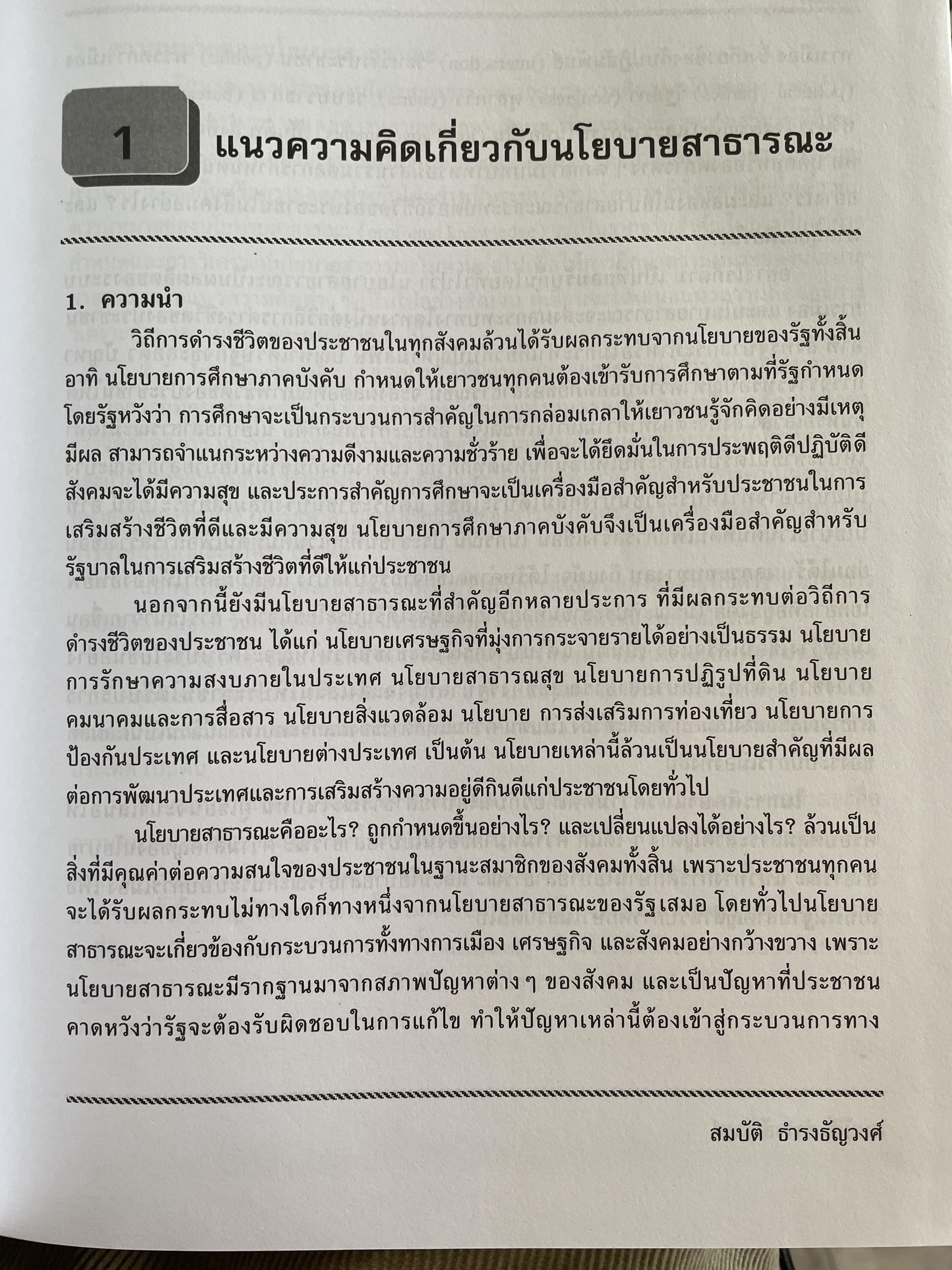 1 แนวความคิดเกี่ยวกับนโยบายสาธารณะ

1. ความนำ

วิถีการดำรงชีวิตของประชาชนในทุกสังคมล้วนได้รับผลกระทบจากนโยบายของรัฐทั้งสิ้น อาทิ นโยบายการศึกษาภาคบังคับ กำหนดให้เยาวชนทุกคนต้องเข้ารับการศึกษาตามที่รัฐกำหนด โดยรัฐหวังว่า การศึกษาจะเป็นกระบวนการสำคัญในการกล่อมเกลาให้เยาวชนรู้จักคิดอย่างมีเหตุมีผล สามารถจำแนกระหว่างความดีงามและความชั่วร้าย เพื่อจะได้ยึดมั่นในการประพฤติดีปฏิบัติดี สังคมจะได้มีความสุข และประการสำคัญการศึกษาจะเป็นเครื่องมือสำคัญสำหรับประชาชนในการเสริมสร้างชีวิตที่ดีและมีความสุข นโยบายการศึกษาภาคบังคับจึงเป็นเครื่องมือสำคัญสำหรับรัฐบาลในการเสริมสร้างชีวิตที่ดีให้แก่ประชาชน

นอกจากนี้ยังมีนโยบายสาธารณะที่สำคัญอีกหลายประการ ที่มีผลกระทบต่อวิถีการดำรงชีวิตของประชาชน ได้แก่ นโยบายเศรษฐกิจที่มุ่งการกระจายรายได้อย่างเป็นธรรม นโยบายการรักษาความสงบภายในประเทศ นโยบายสาธารณสุข นโยบายการปฏิรูปที่ดิน นโยบายคมนาคมและการสื่อสาร นโยบายสิ่งแวดล้อม นโยบาย การส่งเสริมการท่องเที่ยว นโยบายการป้องกันประเทศ และนโยบายต่างประเทศ เป็นต้น นโยบายเหล่านี้ล้วนเป็นนโยบายสำคัญที่มีผลต่อการพัฒนาประเทศและการเสริมสร้างความอยู่ดีกินดีแก่ประชาชนโดยทั่วไป

นโยบายสาธารณะคืออะไร? ถูกกำหนดขึ้นอย่างไร? และเปลี่ยนแปลงได้อย่างไร? ล้วนเป็นสิ่งที่มีคุณค่าต่อความสนใจของประชาชนในฐานะสมาชิกของสังคมทั้งสิ้น เพราะประชาชนทุกคนจะได้รับผลกระทบไม่ทางใดก็ทางหนึ่งจากนโยบายสาธารณะของรัฐเสมอ โดยทั่วไปนโยบายสาธารณะจะเกี่ยวข้องกับกระบวนการทั้งทางการเมือง เศรษฐกิจ และสังคมอย่างกว้างขวาง เพราะนโยบายสาธารณะมีรากฐานมาจากสภาพปัญหาต่าง ๆ ของสังคม และเป็นปัญหาที่ประชาชนคาดหวังว่ารัฐจะต้องรับผิดชอบในการแก้ไข ทำให้ปัญหาเหล่านี้ต้องเข้าสู่กระบวนการทาง

สมบัติ ธำรงธัญวงศ์